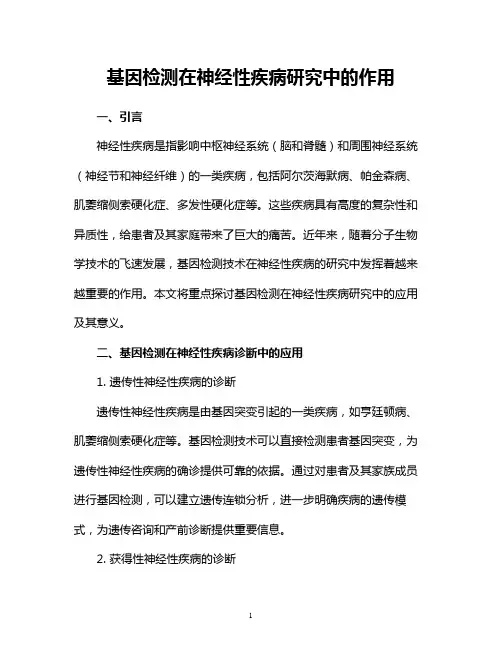 基因检测在神经性疾病研究中的作用

一、引言

神经性疾病是指影响中枢神经系统（脑和脊髓）和周围神经系统（神经节和神经纤维）的一类疾病，包括阿尔茨海默病、帕金森病、肌萎缩侧索硬化症、多发性硬化症等。这些疾病具有高度的复杂性和异质性，给患者及其家庭带来了巨大的痛苦。近年来，随着分子生物学技术的飞速发展，基因检测技术在神经性疾病的研究中发挥着越来越重要的作用。本文将重点探讨基因检测在神经性疾病研究中的应用及其意义。

二、基因检测在神经性疾病诊断中的应用

1. 遗传性神经性疾病的诊断

遗传性神经性疾病是由基因突变引起的一类疾病，如亨廷顿病、肌萎缩侧索硬化症等。基因检测技术可以直接检测患者基因突变，为遗传性神经性疾病的确诊提供可靠的依据。通过对患者及其家族成员进行基因检测，可以建立遗传连锁分析，进一步明确疾病的遗传模式，为遗传咨询和产前诊断提供重要信息。

2. 获得性神经性疾病的诊断

1